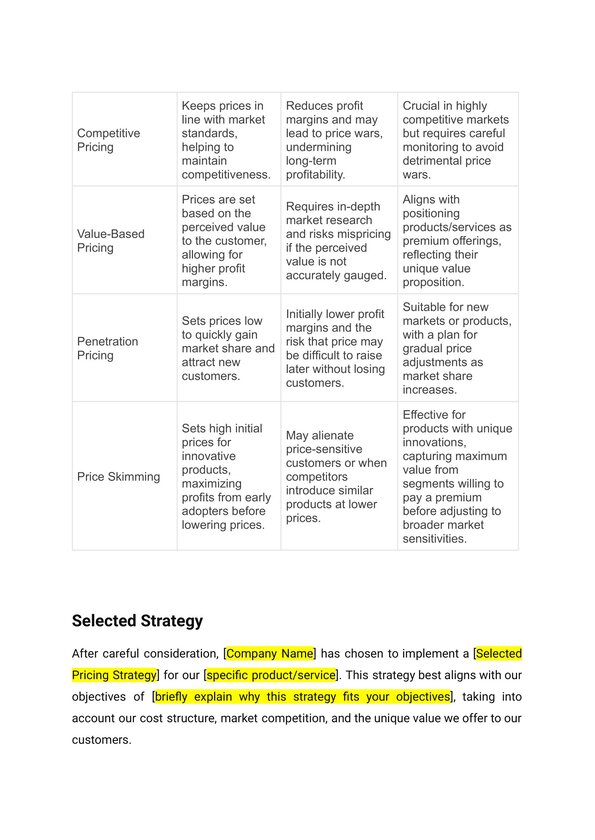 | | | | |
|---|---|---|---|
| Competitive Pricing | Keeps prices in line with market standards, helping to maintain competitiveness. | Reduces profit margins and may lead to price wars, undermining long-term profitability. | Crucial in highly competitive markets but requires careful monitoring to avoid detrimental price wars. |
| Value-Based Pricing | Prices are set based on the perceived value to the customer, allowing for higher profit margins. | Requires in-depth market research and risks mispricing if the perceived value is not accurately gauged. | Aligns with positioning products/services as premium offerings, reflecting their unique value proposition. |
| Penetration Pricing | Sets prices low to quickly gain market share and attract new customers. | Initially lower profit margins and the risk that price may be difficult to raise later without losing customers. | Suitable for new markets or products, with a plan for gradual price adjustments as market share increases. |
| Price Skimming | Sets high initial prices for innovative products, maximizing profits from early adopters before lowering prices. | May alienate price-sensitive customers or when competitors introduce similar products at lower prices. | Effective for products with unique innovations, capturing maximum value from segments willing to pay a premium before adjusting to broader market sensitivities. |

Selected Strategy

After careful consideration, [Company Name] has chosen to implement a [Selected Pricing Strategy] for our [specific product/service]. This strategy best aligns with our objectives of [briefly explain why this strategy fits your objectives], taking into account our cost structure, market competition, and the unique value we offer to our customers.